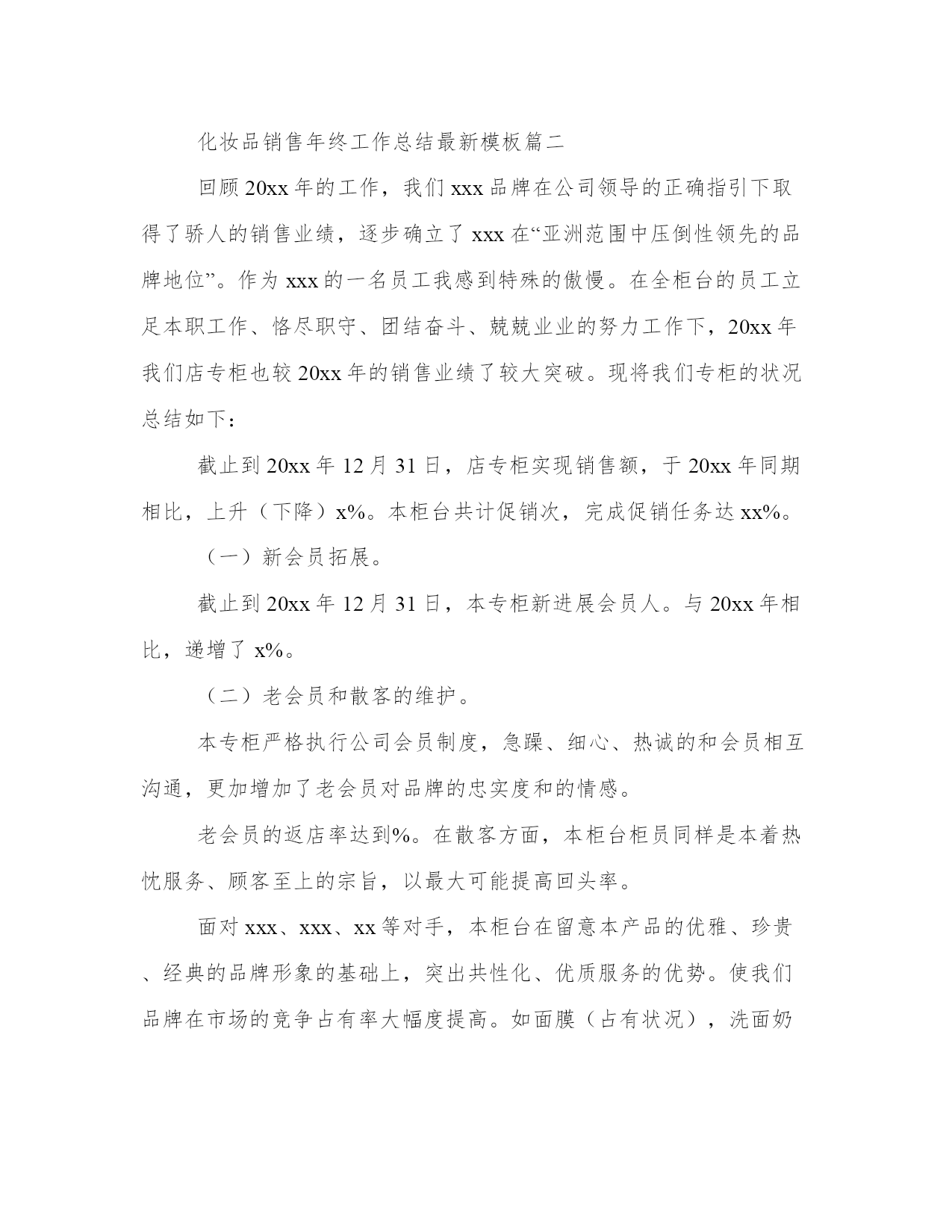 化妆品销售年终工作总结最新模板篇二

回顾20xx年的工作，我们xxx品牌在公司领导的正确指引下取得了骄人的销售业绩，逐步确立了xxx在“亚洲范围中压倒性领先的品牌地位”。作为xxx的一名员工我感到特殊的傲慢。在全柜台的员工立足本职工作、恪尽职守、团结奋斗、兢兢业业的努力工作下，20xx年我们店专柜也较20xx年的销售业绩了较大突破。现将我们专柜的状况总结如下：

截止到20xx年12月31日，店专柜实现销售额，于20xx年同期相比，上升（下降）x%。本柜台共计促销次，完成促销任务达xx%。

（一）新会员拓展。

截止到20xx年12月31日，本专柜新进展会员人。与20xx年相比，递增了x%。

（二）老会员和散客的维护。

本专柜严格执行公司会员制度，急躁、细心、热诚的和会员相互沟通，更加增加了老会员对品牌的忠实度和的情感。

老会员的返店率达到%。在散客方面，本柜台柜员同样是本着热忱服务、顾客至上的宗旨，以最大可能提高回头率。

面对xxx、xxx、xx等对手，本柜台在留意本产品的优雅、珍贵、经典的品牌形象的基础上，突出共性化、优质服务的优势。使我们品牌在市场的竞争占有率大幅度提高。如面膜（占有状况），洗面奶